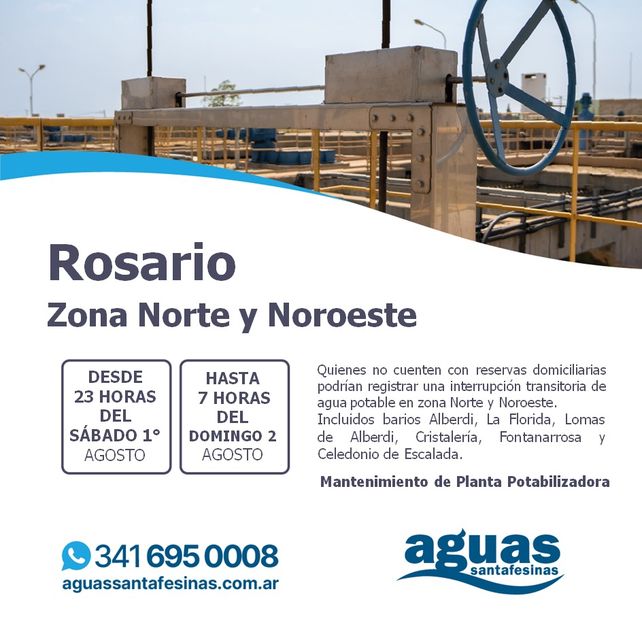 Rosario

Zona Norte y Noroeste

DESDE
23 HORAS
DEL
SÁBADO 1°
AGOSTO

HASTA
7 HORAS
DEL
DOMINGO 2
AGOSTO

Quienes no cuenten con reservas domiciliarias podrían registrar una interrupción transitoria de agua potable en zona Norte y Noroeste.
Incluidos barios Alberdi, La Florida, Lomas de Alberdi, Cristalería, Fontanarrosa y Celedonio de Escalada.

Mantenimiento de Planta Potabilizadora

341 695 0008
aguassantafesinas.com.ar

aguas
santafesinas